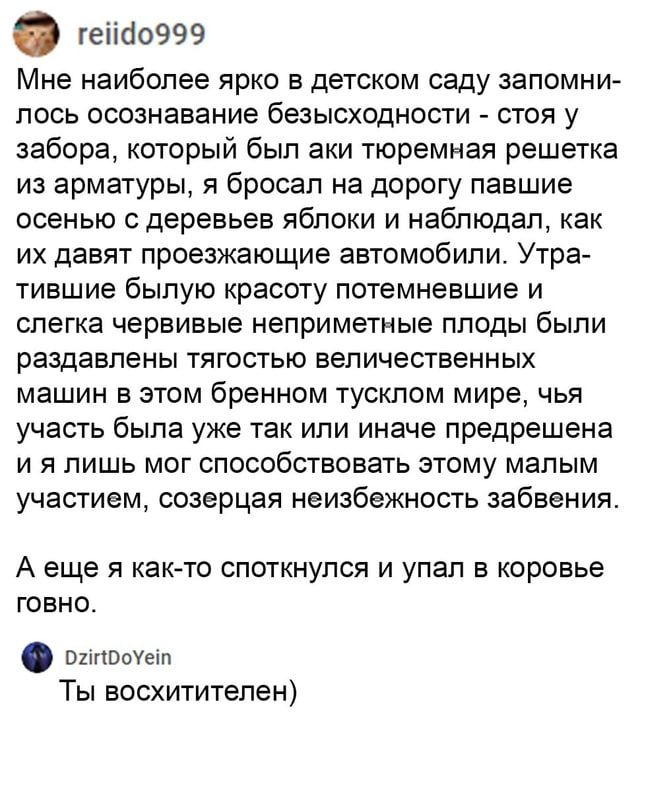 reiido999

Мне наиболее ярко в детском саду запомнилось осознавание безысходности - стоя у забора, который был аки тюремная решетка из арматуры, я бросал на дорогу павшие осенью с деревьев яблоки и наблюдал, как их давят проезжающие автомобили. Утратившие былую красоту потемневшие и слегка червивые неприметные плоды были раздавлены тягостью величественных машин в этом бренном тусклом мире, чья участь была уже так или иначе предрешена и я лишь мог способствовать этому малым участием, созерцая неизбежность забвения.

А еще я как-то споткнулся и упал в коровье говно.

DzirtDoYein
Ты восхитителен)